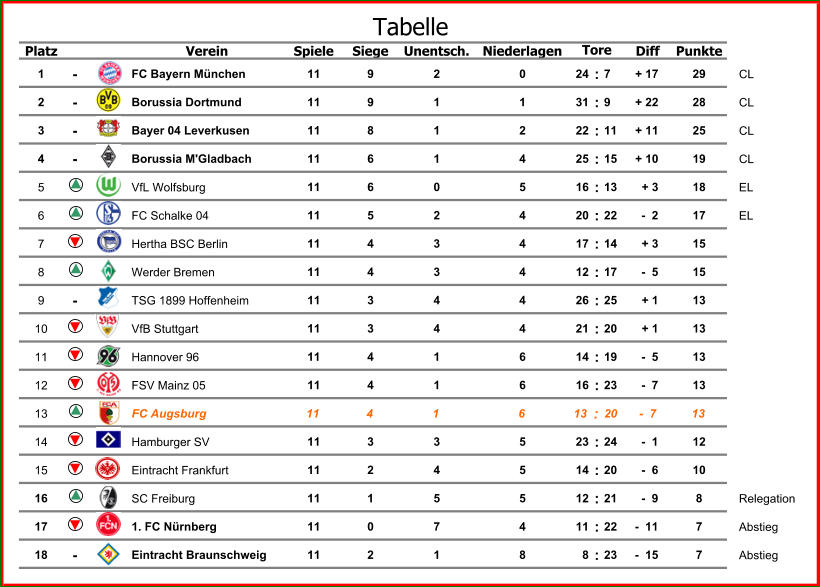 Tabelle

| Platz | | Verein | Spiele | Siege | Unentsch. | Niederlagen | Tore | Diff | Punkte | |
|---|---|---|---|---|---|---|---|---|---|---|
| 1 | - | FC Bayern München | 11 | 9 | 2 | 0 | 24 : 7 | + 17 | 29 | CL |
| 2 | - | Borussia Dortmund | 11 | 9 | 1 | 1 | 31 : 9 | + 22 | 28 | CL |
| 3 | - | Bayer 04 Leverkusen | 11 | 8 | 1 | 2 | 22 : 11 | + 11 | 25 | CL |
| 4 | - | Borussia M'Gladbach | 11 | 6 | 1 | 4 | 25 : 15 | + 10 | 19 | CL |
| 5 | | VfL Wolfsburg | 11 | 6 | 0 | 5 | 16 : 13 | + 3 | 18 | EL |
| 6 | | FC Schalke 04 | 11 | 5 | 2 | 4 | 20 : 22 | - 2 | 17 | EL |
| 7 | | Hertha BSC Berlin | 11 | 4 | 3 | 4 | 17 : 14 | + 3 | 15 | |
| 8 | | Werder Bremen | 11 | 4 | 3 | 4 | 12 : 17 | - 5 | 15 | |
| 9 | - | TSG 1899 Hoffenheim | 11 | 3 | 4 | 4 | 26 : 25 | + 1 | 13 | |
| 10 | | VfB Stuttgart | 11 | 3 | 4 | 4 | 21 : 20 | + 1 | 13 | |
| 11 | | Hannover 96 | 11 | 4 | 1 | 6 | 14 : 19 | - 5 | 13 | |
| 12 | | FSV Mainz 05 | 11 | 4 | 1 | 6 | 16 : 23 | - 7 | 13 | |
| 13 | | FC Augsburg | 11 | 4 | 1 | 6 | 13 : 20 | - 7 | 13 | |
| 14 | | Hamburger SV | 11 | 3 | 3 | 5 | 23 : 24 | - 1 | 12 | |
| 15 | | Eintracht Frankfurt | 11 | 2 | 4 | 5 | 14 : 20 | - 6 | 10 | |
| 16 | | SC Freiburg | 11 | 1 | 5 | 5 | 12 : 21 | - 9 | 8 | Relegation |
| 17 | | 1. FC Nürnberg | 11 | 0 | 7 | 4 | 11 : 22 | - 11 | 7 | Abstieg |
| 18 | - | Eintracht Braunschweig | 11 | 2 | 1 | 8 | 8 : 23 | - 15 | 7 | Abstieg |